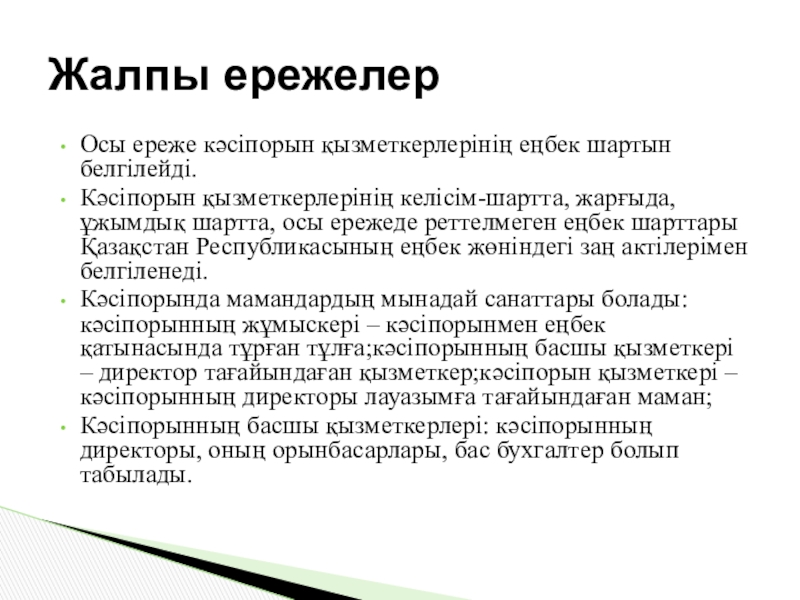 Жалпы ережелер

• Осы ереже кәсіпорын қызметкерлерінің еңбек шартын белгілейді.
• Кәсіпорын қызметкерлерінің келісім-шартта, жарғыда, ұжымдық шартта, осы ережеде реттелмеген еңбек шарттары Қазақстан Республикасының еңбек жөніндегі заң актілерімен белгіленеді.
• Кәсіпорында мамандардың мынадай санаттары болады: кәсіпорынның жұмыскері – кәсіпорынмен еңбек қатынасында тұрған тұлға;кәсіпорынның басшы қызметкері – директор тағайындаған қызметкер;кәсіпорын қызметкері – кәсіпорынның директоры лауазымға тағайындаған маман;
• Кәсіпорынның басшы қызметкерлері: кәсіпорынның директоры, оның орынбасарлары, бас бухгалтер болып табылады.